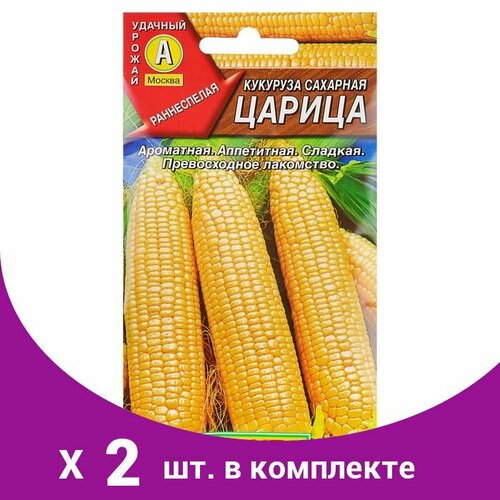 УДАЧНЫЙ УРОЖАЙ
А
Москва
РАННЕСПЕЛАЯ
КУКУРУЗА САХАРНАЯ
ЦАРИЦА
Ароматная. Аппетитная. Сладкая. Превосходное лакомство.

х 2 шт. в комплекте